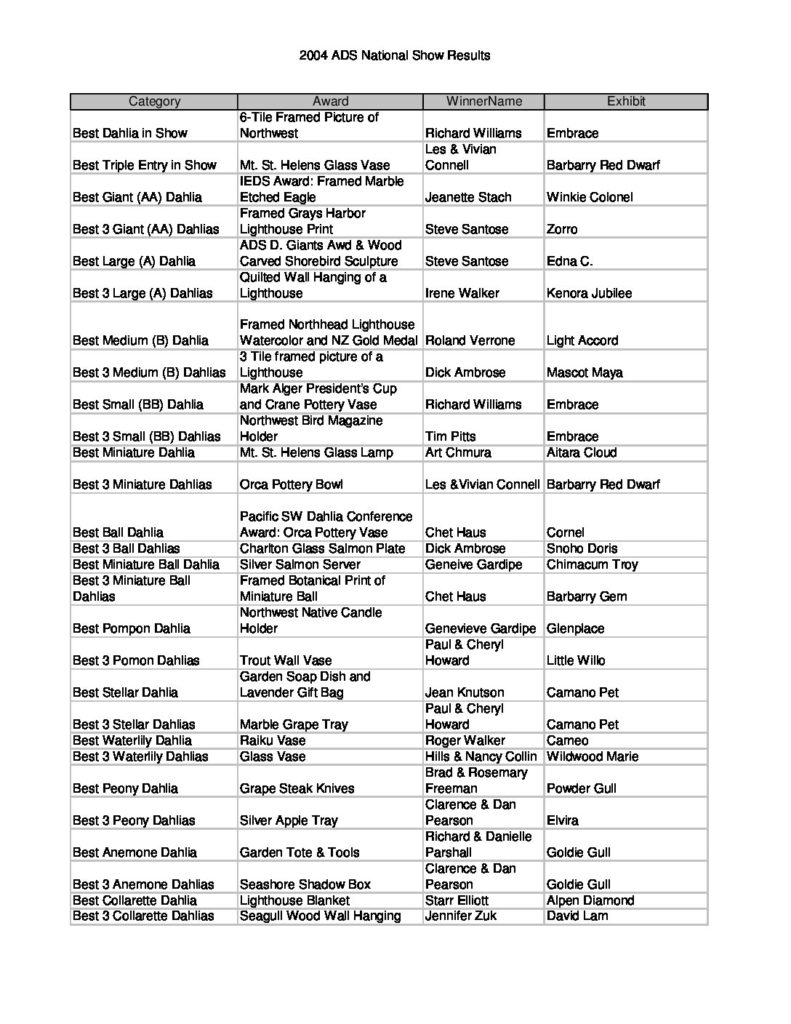 2004 ADS National Show Results

| Category | Award | WinnerName | Exhibit |
|---|---|---|---|
| Best Dahlia in Show | 6-Tile Framed Picture of Northwest | Richard Williams | Embrace |
| Best Triple Entry in Show | Mt. St. Helens Glass Vase | Les & Vivian Connell | Barbarry Red Dwarf |
| Best Giant (AA) Dahlia | IEDS Award: Framed Marble Etched Eagle | Jeanette Stach | Winkie Colonel |
| Best 3 Giant (AA) Dahlias | Framed Grays Harbor Lighthouse Print | Steve Santose | Zorro |
| Best Large (A) Dahlia | ADS D. Giants Awd & Wood Carved Shorebird Sculpture | Steve Santose | Edna C. |
| Best 3 Large (A) Dahlias | Quilted Wall Hanging of a Lighthouse | Irene Walker | Kenora Jubilee |
| Best Medium (B) Dahlia | Framed Northhead Lighthouse Watercolor and NZ Gold Medal | Roland Verrone | Light Accord |
| Best 3 Medium (B) Dahlias | 3 Tile framed picture of a Lighthouse | Dick Ambrose | Mascot Maya |
| Best Small (BB) Dahlia | Mark Alger President's Cup and Crane Pottery Vase | Richard Williams | Embrace |
| Best 3 Small (BB) Dahlias | Northwest Bird Magazine Holder | Tim Pitts | Embrace |
| Best Miniature Dahlia | Mt. St. Helens Glass Lamp | Art Chmura | Aitara Cloud |
| Best 3 Miniature Dahlias | Orca Pottery Bowl | Les &Vivian Connell | Barbarry Red Dwarf |
| Best Ball Dahlia | Pacific SW Dahlia Conference Award: Orca Pottery Vase | Chet Haus | Cornel |
| Best 3 Ball Dahlias | Charlton Glass Salmon Plate | Dick Ambrose | Snoho Doris |
| Best Miniature Ball Dahlia | Silver Salmon Server | Geneive Gardipe | Chimacum Troy |
| Best 3 Miniature Ball Dahlias | Framed Botanical Print of Miniature Ball | Chet Haus | Barbarry Gem |
| Best Pompon Dahlia | Northwest Native Candle Holder | Genevieve Gardipe | Glenplace |
| Best 3 Pomon Dahlias | Trout Wall Vase | Paul & Cheryl Howard | Little Willo |
| Best Stellar Dahlia | Garden Soap Dish and Lavender Gift Bag | Jean Knutson | Camano Pet |
| Best 3 Stellar Dahlias | Marble Grape Tray | Paul & Cheryl Howard | Camano Pet |
| Best Waterlily Dahlia | Raiku Vase | Roger Walker | Cameo |
| Best 3 Waterlily Dahlias | Glass Vase | Hills & Nancy Collin | Wildwood Marie |
| Best Peony Dahlia | Grape Steak Knives | Brad & Rosemary Freeman | Powder Gull |
| Best 3 Peony Dahlias | Silver Apple Tray | Clarence & Dan Pearson | Elvira |
| Best Anemone Dahlia | Garden Tote & Tools | Richard & Danielle Parshall | Goldie Gull |
| Best 3 Anemone Dahlias | Seashore Shadow Box | Clarence & Dan Pearson | Goldie Gull |
| Best Collarette Dahlia | Lighthouse Blanket | Starr Elliott | Alpen Diamond |
| Best 3 Collarette Dahlias | Seagull Wood Wall Hanging | Jennifer Zuk | David Lam |